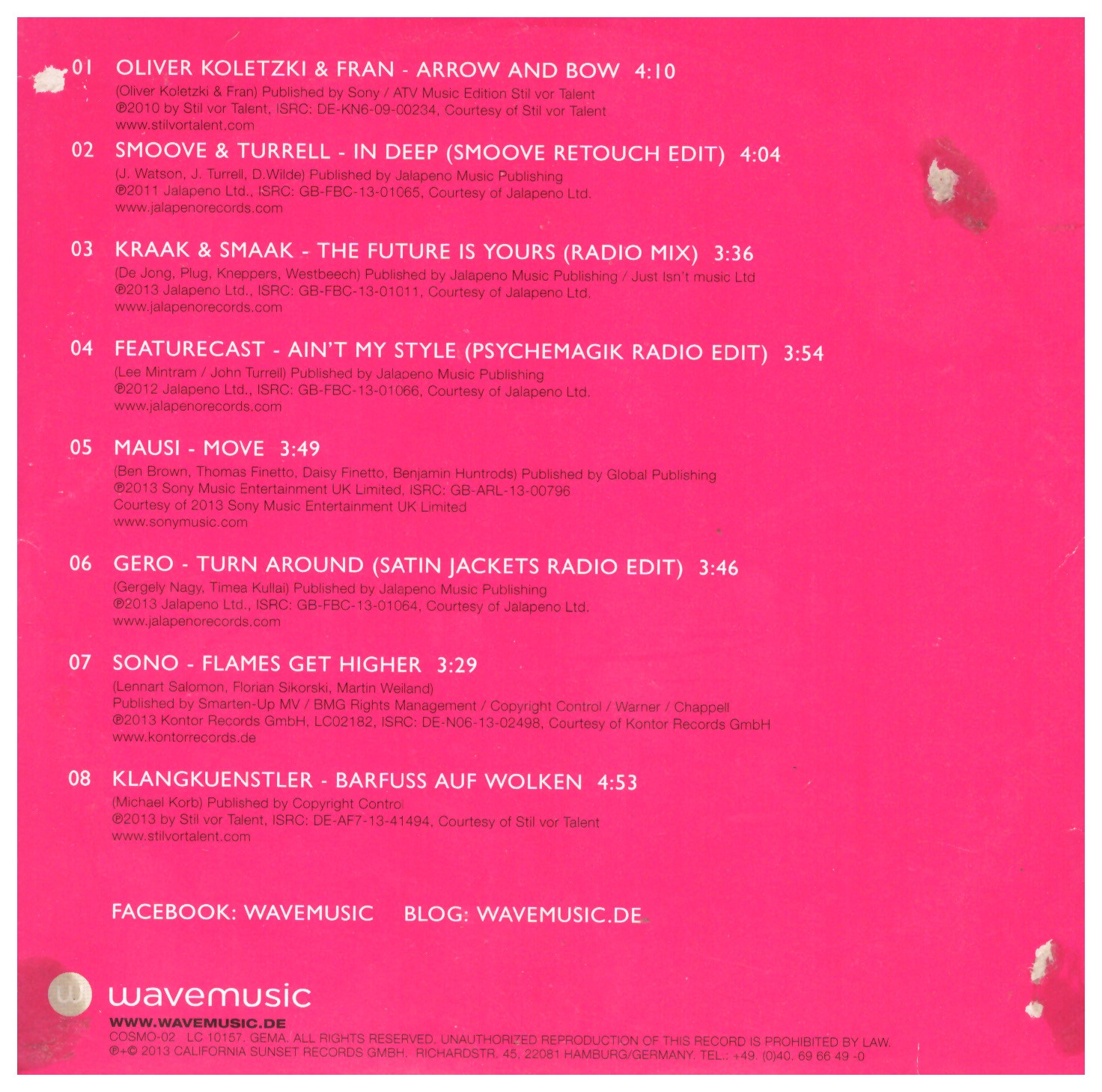 01 OLIVER KOLETZKI & FRAN - ARROW AND BOW 4:10
(Oliver Koletzki & Fran) Published by Sony / ATV Music Edition Stil vor Talent
℗2010 by Stil vor Talent, ISRC: DE-KN6-09-00234, Courtesy of Stil vor Talent
www.stilvortalent.com

02 SMOOVE & TURRELL - IN DEEP (SMOOVE RETOUCH EDIT) 4:04
(J. Watson, J. Turrell, D.Wilde) Published by Jalapeno Music Publishing
℗2011 Jalapeno Ltd., ISRC: GB-FBC-13-01065, Courtesy of Jalapeno Ltd.
www.jalapenorecords.com

03 KRAAK & SMAAK - THE FUTURE IS YOURS (RADIO MIX) 3:36
(De Jong, Plug, Kneppers, Westbeech) Published by Jalapeno Music Publishing / Just Isn't music Ltd
℗2013 Jalapeno Ltd., ISRC: GB-FBC-13-01011, Courtesy of Jalapeno Ltd.
www.jalapenorecords.com

04 FEATURECAST - AIN'T MY STYLE (PSYCHEMAGIK RADIO EDIT) 3:54
(Lee Mintram / John Turrell) Published by Jalapeno Music Publishing
℗2012 Jalapeno Ltd., ISRC: GB-FBC-13-01066, Courtesy of Jalapeno Ltd.
www.jalapenorecords.com

05 MAUSI - MOVE 3:49
(Ben Brown, Thomas Finetto, Daisy Finetto, Benjamin Huntrods) Published by Global Publishing
℗2013 Sony Music Entertainment UK Limited, ISRC: GB-ARL-13-00796
Courtesy of 2013 Sony Music Entertainment UK Limited
www.sonymusic.com

06 GERO - TURN AROUND (SATIN JACKETS RADIO EDIT) 3:46
(Gergely Nagy, Timea Kullai) Published by Jalapeno Music Publishing
℗2013 Jalapeno Ltd., ISRC: GB-FBC-13-01064, Courtesy of Jalapeno Ltd.
www.jalapenorecords.com

07 SONO - FLAMES GET HIGHER 3:29
(Lennart Salomon, Florian Sikorski, Martin Weiland)
Published by Smarten-Up MV / BMG Rights Management / Copyright Control / Warner / Chappell
℗2013 Kontor Records GmbH, LC02182, ISRC: DE-N06-13-02498, Courtesy of Kontor Records GmbH
www.kontorrecords.de

08 KLANGKUENSTLER - BARFUSS AUF WOLKEN 4:53
(Michael Korb) Published by Copyright Control
℗2013 by Stil vor Talent, ISRC: DE-AF7-13-41494, Courtesy of Stil vor Talent
www.stilvortalent.com

FACEBOOK: WAVEMUSIC BLOG: WAVEMUSIC.DE

wavemusic
WWW.WAVEMUSIC.DE
COSMO-02 LC 10157. GEMA. ALL RIGHTS RESERVED. UNAUTHORIZED REPRODUCTION OF THIS RECORD IS PROHIBITED BY LAW.
℗+© 2013 CALIFORNIA SUNSET RECORDS GMBH. RICHARDSTR. 45, 22081 HAMBURG/GERMANY. TEL.: +49. (0)40. 69 66 49 -0